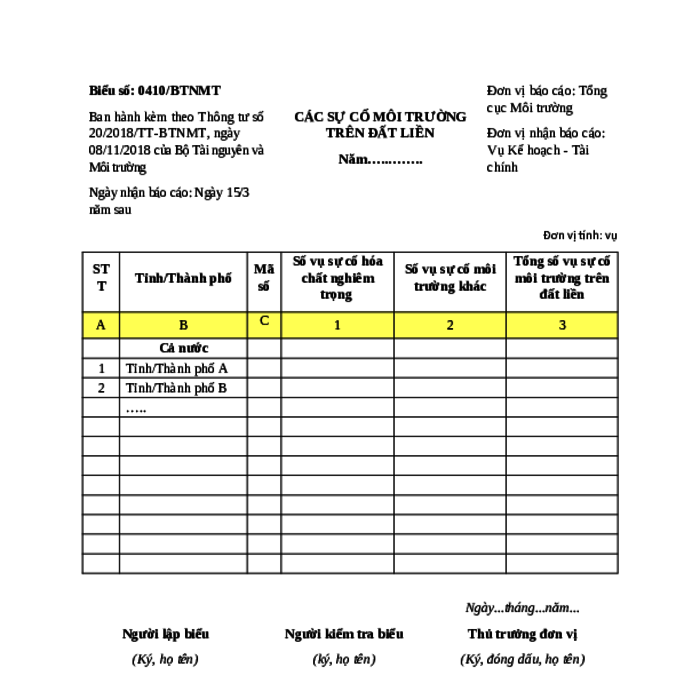 Biểu số: 0410/BTNMT

Ban hành kèm theo Thông tư số 20/2018/TT-BTNMT, ngày 08/11/2018 của Bộ Tài nguyên và Môi trường

Ngày nhận báo cáo: Ngày 15/3 năm sau

CÁC SỰ CỐ MÔI TRƯỜNG TRÊN ĐẤT LIỀN

Năm…….……

Đơn vị báo cáo: Tổng cục Môi trường

Đơn vị nhận báo cáo: Vụ Kế hoạch - Tài chính

Đơn vị tính: vụ

| STT | Tỉnh/Thành phố | Mã số | Số vụ sự cố hóa chất nghiêm trọng | Số vụ sự cố môi trường khác | Tổng số vụ sự cố môi trường trên đất liền |
|---|---|---|---|---|---|
| A | B | C | 1 | 2 | 3 |
| | Cả nước | | | | |
| 1 | Tỉnh/Thành phố A | | | | |
| 2 | Tỉnh/Thành phố B | | | | |
| | ….. | | | | |
| | | | | | |
| | | | | | |
| | | | | | |
| | | | | | |
| | | | | | |
| | | | | | |
| | | | | | |
| | | | | | |

Ngày...tháng...năm...

Người lập biểu
(Ký, họ tên)

Người kiểm tra biểu
(ký, họ tên)

Thủ trưởng đơn vị
(Ký, đóng dấu, họ tên)